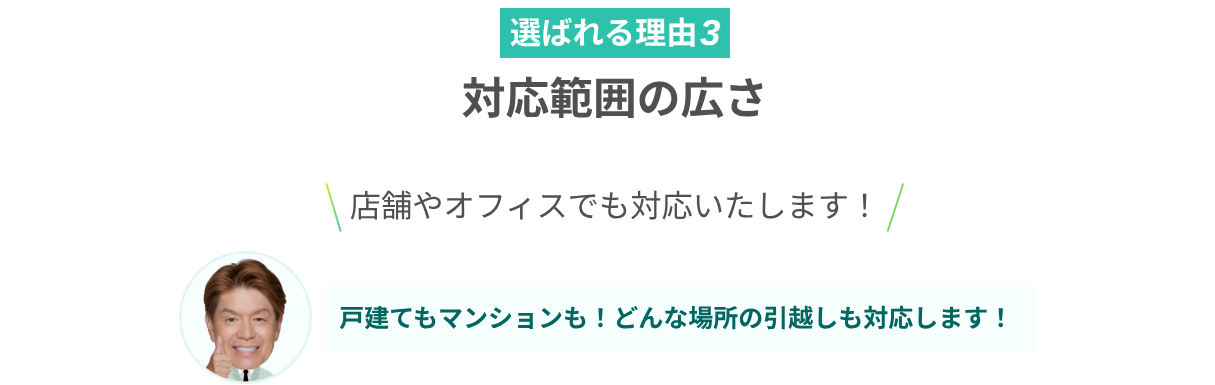 選ばれる理由3

対応範囲の広さ

店舗やオフィスでも対応いたします！

戸建てもマンションも！どんな場所の引越しも対応します！